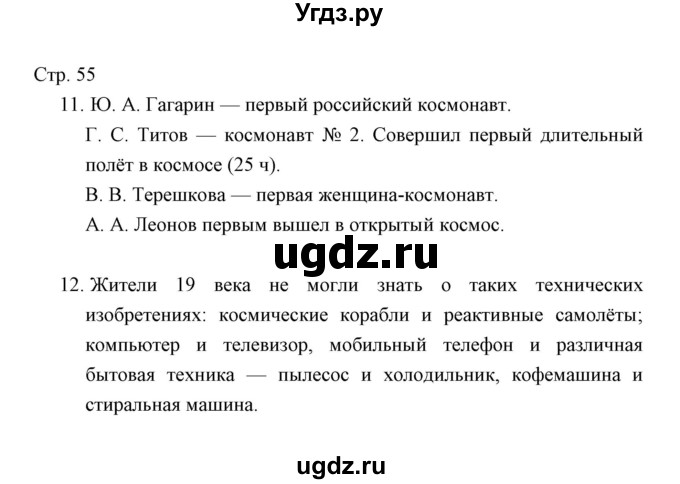 Угдз.ру

Стр. 55

11. Ю. А. Гагарин — первый российский космонавт.

Г. С. Титов — космонавт № 2. Совершил первый длительный полёт в космосе (25 ч).

В. В. Терешкова — первая женщина-космонавт.

А. А. Леонов первым вышел в открытый космос.

ugdz.ru

12. Жители 19 века не могли знать о таких технических изобретениях: космические корабли и реактивные самолёты; компьютер и телевизор, мобильный телефон и различная бытовая техника — пылесос и холодильник, кофемашина и стиральная машина.

ugdz.ru